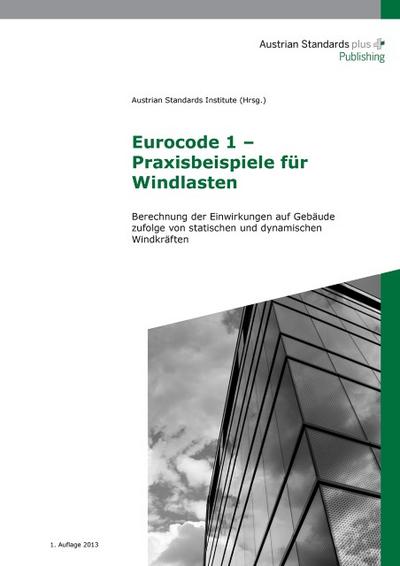 Austrian Standards plus
Publishing

Austrian Standards Institute (Hrsg.)

Eurocode 1 – Praxisbeispiele für Windlasten

Berechnung der Einwirkungen auf Gebäude zufolge von statischen und dynamischen Windkräften

1. Auflage 2013